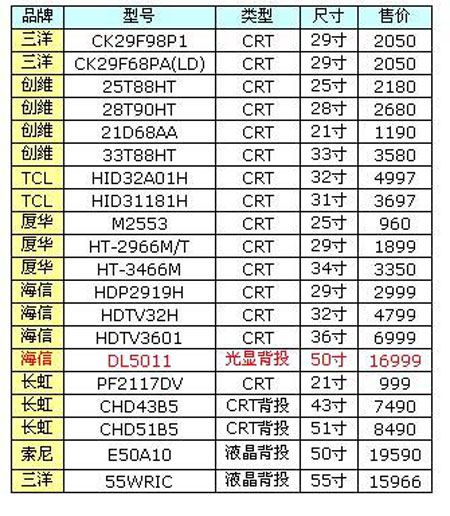 | 品牌 | 型号 | 类型 | 尺寸 | 售价 |
|---|---|---|---|---|
| 三洋 | CK29F98P1 | CRT | 29寸 | 2050 |
| 三洋 | CK29F68PA(LD) | CRT | 29寸 | 2050 |
| 创维 | 25T88HT | CRT | 25寸 | 2180 |
| 创维 | 28T90HT | CRT | 28寸 | 2680 |
| 创维 | 21D68AA | CRT | 21寸 | 1190 |
| 创维 | 33T88HT | CRT | 33寸 | 3580 |
| TCL | HID32A01H | CRT | 32寸 | 4997 |
| TCL | HID31181H | CRT | 31寸 | 3697 |
| 厦华 | M2553 | CRT | 25寸 | 960 |
| 厦华 | HT-2966M/T | CRT | 29寸 | 1899 |
| 厦华 | HT-3466M | CRT | 34寸 | 3350 |
| 海信 | HDP2919H | CRT | 29寸 | 2999 |
| 海信 | HDTV32H | CRT | 32寸 | 4799 |
| 海信 | HDTV3601 | CRT | 36寸 | 6999 |
| 海信 | DL5011 | 光显背投 | 50寸 | 16999 |
| 长虹 | PF2117DV | CRT | 21寸 | 999 |
| 长虹 | CHD43B5 | CRT背投 | 43寸 | 7490 |
| 长虹 | CHD51B5 | CRT背投 | 51寸 | 8490 |
| 索尼 | E50A10 | 液晶背投 | 50寸 | 19590 |
| 三洋 | 55WRIC | 液晶背投 | 55寸 | 15966 |